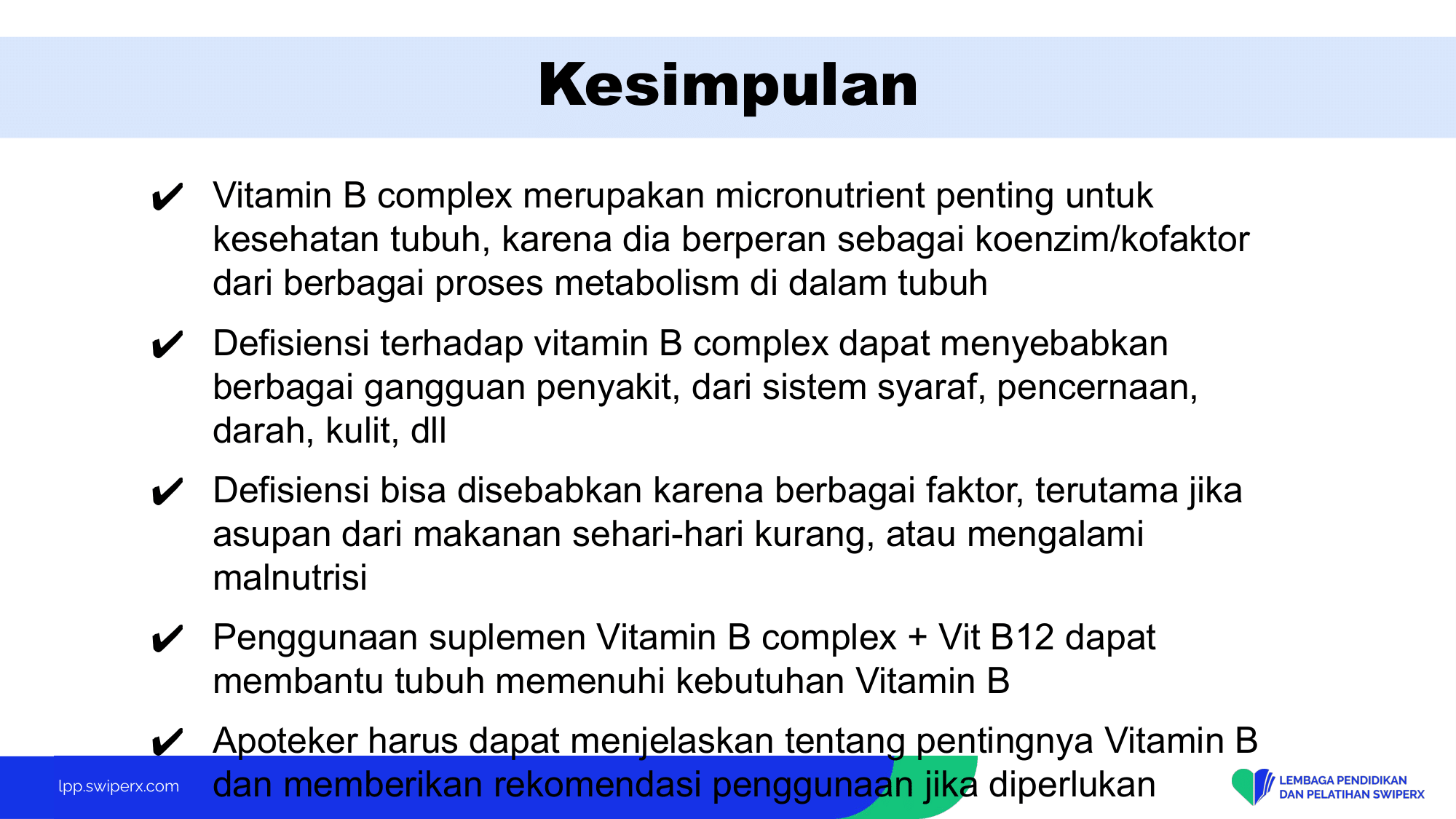 Kesimpulan

✔ Vitamin B complex merupakan micronutrient penting untuk kesehatan tubuh, karena dia berperan sebagai koenzim/kofaktor dari berbagai proses metabolism di dalam tubuh

✔ Defisiensi terhadap vitamin B complex dapat menyebabkan berbagai gangguan penyakit, dari sistem syaraf, pencernaan, darah, kulit, dll

✔ Defisiensi bisa disebabkan karena berbagai faktor, terutama jika asupan dari makanan sehari-hari kurang, atau mengalami malnutrisi

✔ Penggunaan suplemen Vitamin B complex + Vit B12 dapat membantu tubuh memenuhi kebutuhan Vitamin B

✔ Apoteker harus dapat menjelaskan tentang pentingnya Vitamin B dan memberikan rekomendasi penggunaan jika diperlukan

lpp.swiperx.com

LEMBAGA PENDIDIKAN DAN PELATIHAN SWIPERX